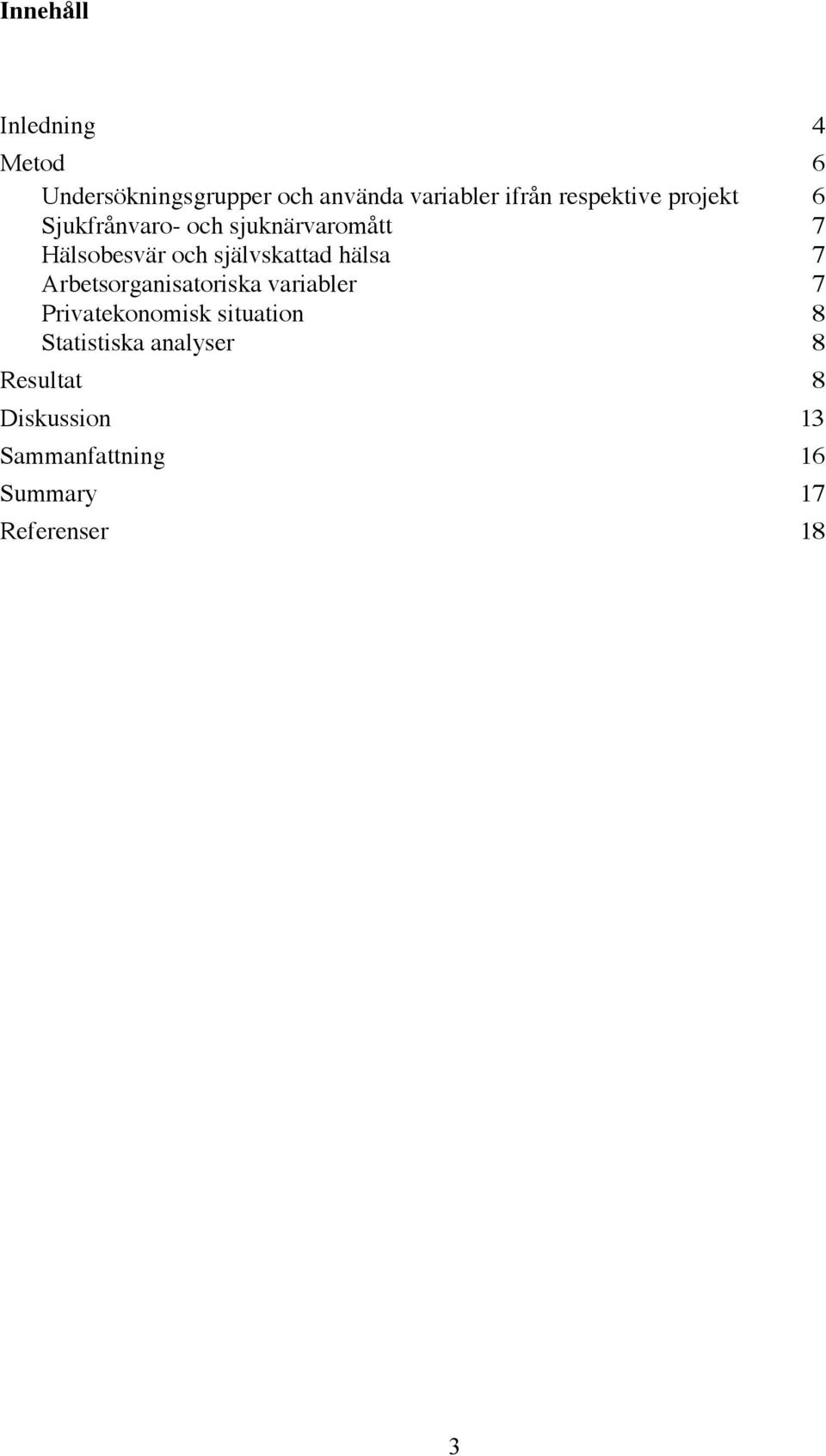 Innehåll

Inledning 4
Metod 6
Undersökningsgrupper och använda variabler ifrån respektive projekt 6
Sjukfrånvaro- och sjuknärvaromått 7
Hälsobesvär och självskattad hälsa 7
Arbetsorganisatoriska variabler 7
Privatekonomisk situation 8
Statistiska analyser 8
Resultat 8
Diskussion 13
Sammanfattning 16
Summary 17
Referenser 18

3